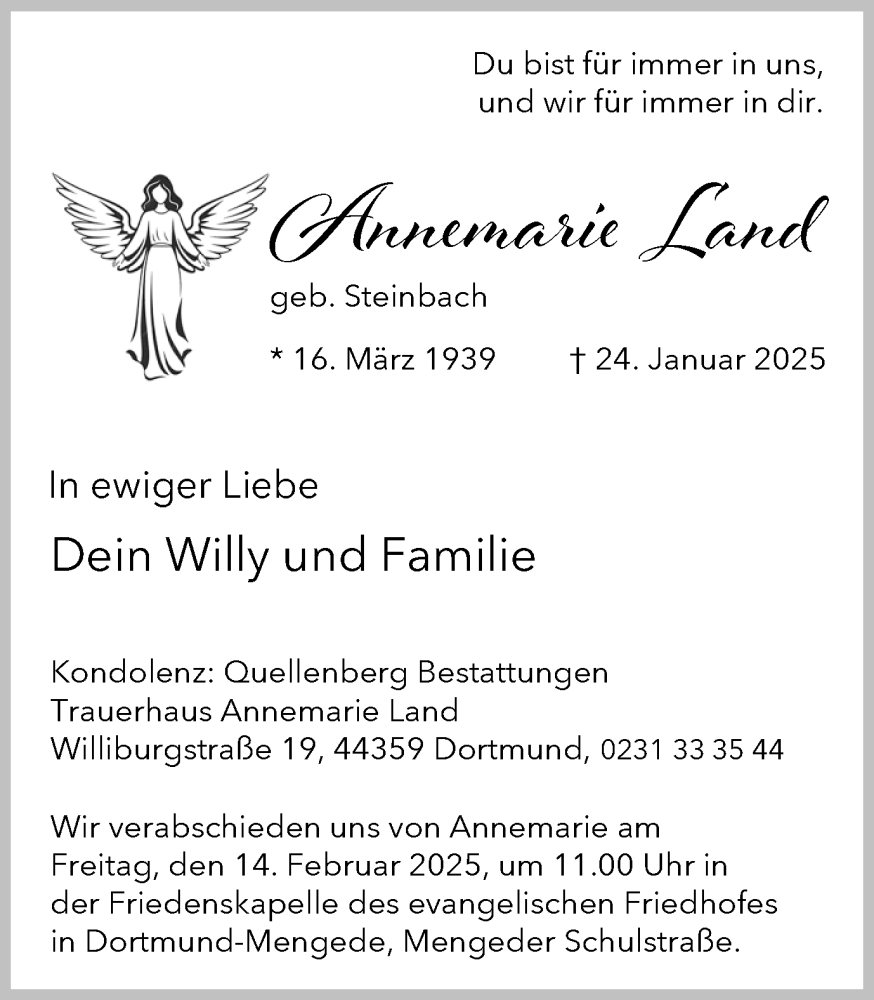 Du bist für immer in uns,
und wir für immer in dir.

Annemarie Land

geb. Steinbach

* 16. März 1939 † 24. Januar 2025

In ewiger Liebe

Dein Willy und Familie

Kondolenz: Quellenberg Bestattungen
Trauerhaus Annemarie Land
Williburgstraße 19, 44359 Dortmund, 0231 33 35 44

Wir verabschieden uns von Annemarie am Freitag, den 14. Februar 2025, um 11.00 Uhr in der Friedenskapelle des evangelischen Friedhofes in Dortmund-Mengede, Mengeder Schulstraße.